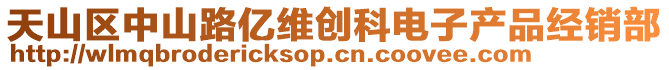 天山区中山路亿维创科电子产品经销部
http://wlmqbrodericksop.cn.coovee.com